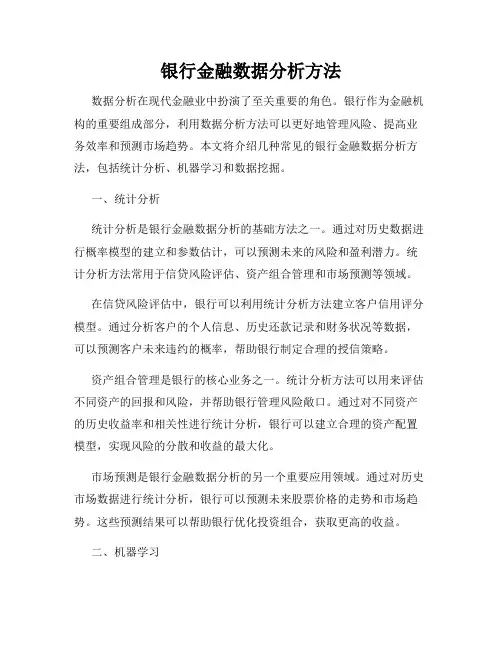 银行金融数据分析方法

数据分析在现代金融业中扮演了至关重要的角色。银行作为金融机构的重要组成部分，利用数据分析方法可以更好地管理风险、提高业务效率和预测市场趋势。本文将介绍几种常见的银行金融数据分析方法，包括统计分析、机器学习和数据挖掘。

一、统计分析

统计分析是银行金融数据分析的基础方法之一。通过对历史数据进行概率模型的建立和参数估计，可以预测未来的风险和盈利潜力。统计分析方法常用于信贷风险评估、资产组合管理和市场预测等领域。

在信贷风险评估中，银行可以利用统计分析方法建立客户信用评分模型。通过分析客户的个人信息、历史还款记录和财务状况等数据，可以预测客户未来违约的概率，帮助银行制定合理的授信策略。

资产组合管理是银行的核心业务之一。统计分析方法可以用来评估不同资产的回报和风险，并帮助银行管理风险敞口。通过对不同资产的历史收益率和相关性进行统计分析，银行可以建立合理的资产配置模型，实现风险的分散和收益的最大化。

市场预测是银行金融数据分析的另一个重要应用领域。通过对历史市场数据进行统计分析，银行可以预测未来股票价格的走势和市场趋势。这些预测结果可以帮助银行优化投资组合，获取更高的收益。

二、机器学习